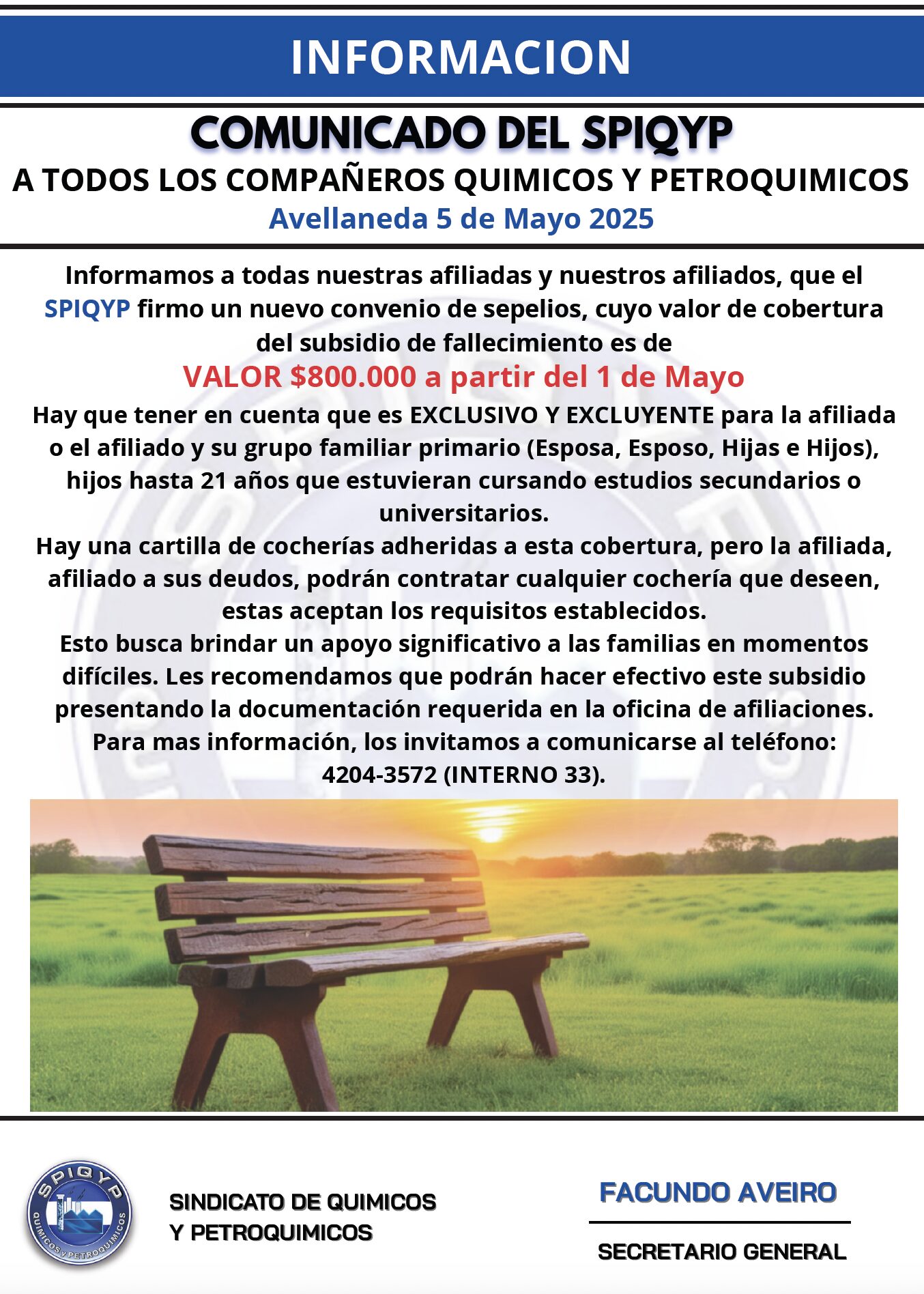 INFORMACION

COMUNICADO DEL SPIQYP
A TODOS LOS COMPAÑEROS QUIMICOS Y PETROQUIMICOS
Avellaneda 5 de Mayo 2025

Informamos a todas nuestras afiliadas y nuestros afiliados, que el SPIQYP firmo un nuevo convenio de sepelios, cuyo valor de cobertura del subsidio de fallecimiento es de
VALOR $800.000 a partir del 1 de Mayo
Hay que tener en cuenta que es EXCLUSIVO Y EXCLUYENTE para la afiliada o el afiliado y su grupo familiar primario (Esposa, Esposo, Hijas e Hijos), hijos hasta 21 años que estuvieran cursando estudios secundarios o universitarios.
Hay una cartilla de cocherías adheridas a esta cobertura, pero la afiliada, afiliado a sus deudos, podrán contratar cualquier cochería que deseen, estas aceptan los requisitos establecidos.
Esto busca brindar un apoyo significativo a las familias en momentos difíciles. Les recomendamos que podrán hacer efectivo este subsidio presentando la documentación requerida en la oficina de afiliaciones.
Para mas información, los invitamos a comunicarse al teléfono:
4204-3572 (INTERNO 33).

SPIQYP
QUIMICOS y PETROQUIMICOS

SINDICATO DE QUIMICOS
Y PETROQUIMICOS

FACUNDO AVEIRO
SECRETARIO GENERAL